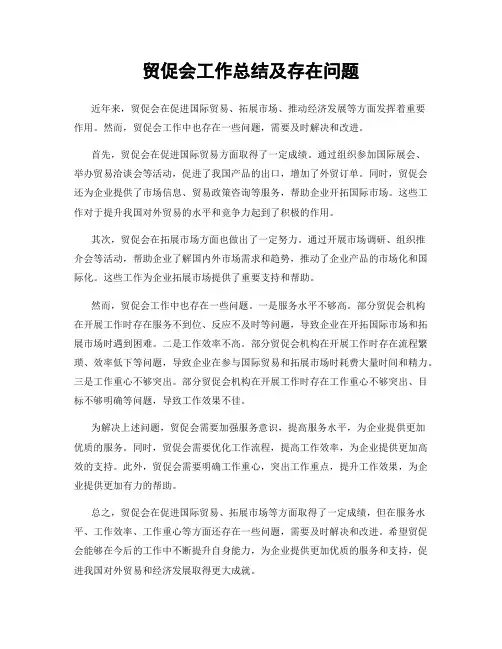 贸促会工作总结及存在问题

近年来，贸促会在促进国际贸易、拓展市场、推动经济发展等方面发挥着重要作用。然而，贸促会工作中也存在一些问题，需要及时解决和改进。

首先，贸促会在促进国际贸易方面取得了一定成绩。通过组织参加国际展会、举办贸易洽谈会等活动，促进了我国产品的出口，增加了外贸订单。同时，贸促会还为企业提供了市场信息、贸易政策咨询等服务，帮助企业开拓国际市场。这些工作对于提升我国对外贸易的水平和竞争力起到了积极的作用。

其次，贸促会在拓展市场方面也做出了一定努力。通过开展市场调研、组织推介会等活动，帮助企业了解国内外市场需求和趋势，推动了企业产品的市场化和国际化。这些工作为企业拓展市场提供了重要支持和帮助。

然而，贸促会工作中也存在一些问题。一是服务水平不够高。部分贸促会机构在开展工作时存在服务不到位、反应不及时等问题，导致企业在开拓国际市场和拓展市场时遇到困难。二是工作效率不高。部分贸促会机构在开展工作时存在流程繁琐、效率低下等问题，导致企业在参与国际贸易和拓展市场时耗费大量时间和精力。三是工作重心不够突出。部分贸促会机构在开展工作时存在工作重心不够突出、目标不够明确等问题，导致工作效果不佳。

为解决上述问题，贸促会需要加强服务意识，提高服务水平，为企业提供更加优质的服务。同时，贸促会需要优化工作流程，提高工作效率，为企业提供更加高效的支持。此外，贸促会需要明确工作重心，突出工作重点，提升工作效果，为企业提供更加有力的帮助。

总之，贸促会在促进国际贸易、拓展市场等方面取得了一定成绩，但在服务水平、工作效率、工作重心等方面还存在一些问题，需要及时解决和改进。希望贸促会能够在今后的工作中不断提升自身能力，为企业提供更加优质的服务和支持，促进我国对外贸易和经济发展取得更大成就。